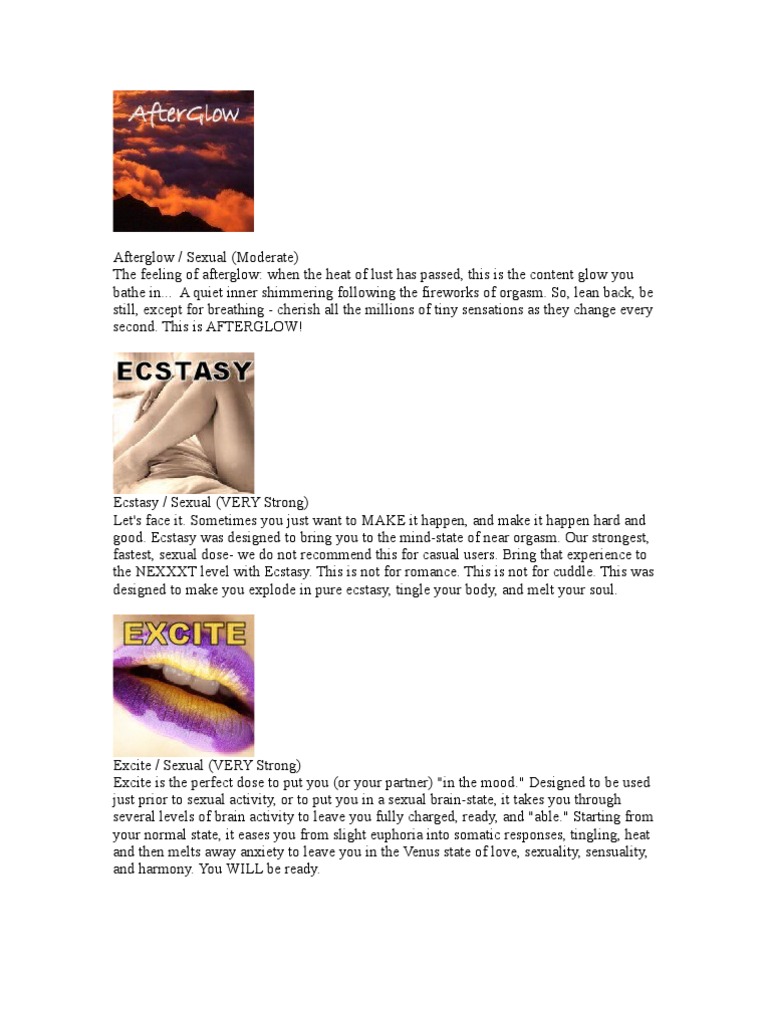 AfterGlow

Afterglow / Sexual (Moderate)
The feeling of afterglow: when the heat of lust has passed, this is the content glow you bathe in... A quiet inner shimmering following the fireworks of orgasm. So, lean back, be still, except for breathing - cherish all the millions of tiny sensations as they change every second. This is AFTERGLOW!

ECSTASY

Ecstasy / Sexual (VERY Strong)
Let's face it. Sometimes you just want to MAKE it happen, and make it happen hard and good. Ecstasy was designed to bring you to the mind-state of near orgasm. Our strongest, fastest, sexual dose- we do not recommend this for casual users. Bring that experience to the NEXXXT level with Ecstasy. This is not for romance. This is not for cuddle. This was designed to make you explode in pure ecstasy, tingle your body, and melt your soul.

EXCITE

Excite / Sexual (VERY Strong)
Excite is the perfect dose to put you (or your partner) "in the mood." Designed to be used just prior to sexual activity, or to put you in a sexual brain-state, it takes you through several levels of brain activity to leave you fully charged, ready, and "able." Starting from your normal state, it eases you from slight euphoria into somatic responses, tingling, heat and then melts away anxiety to leave you in the Venus state of love, sexuality, sensuality, and harmony. You WILL be ready.